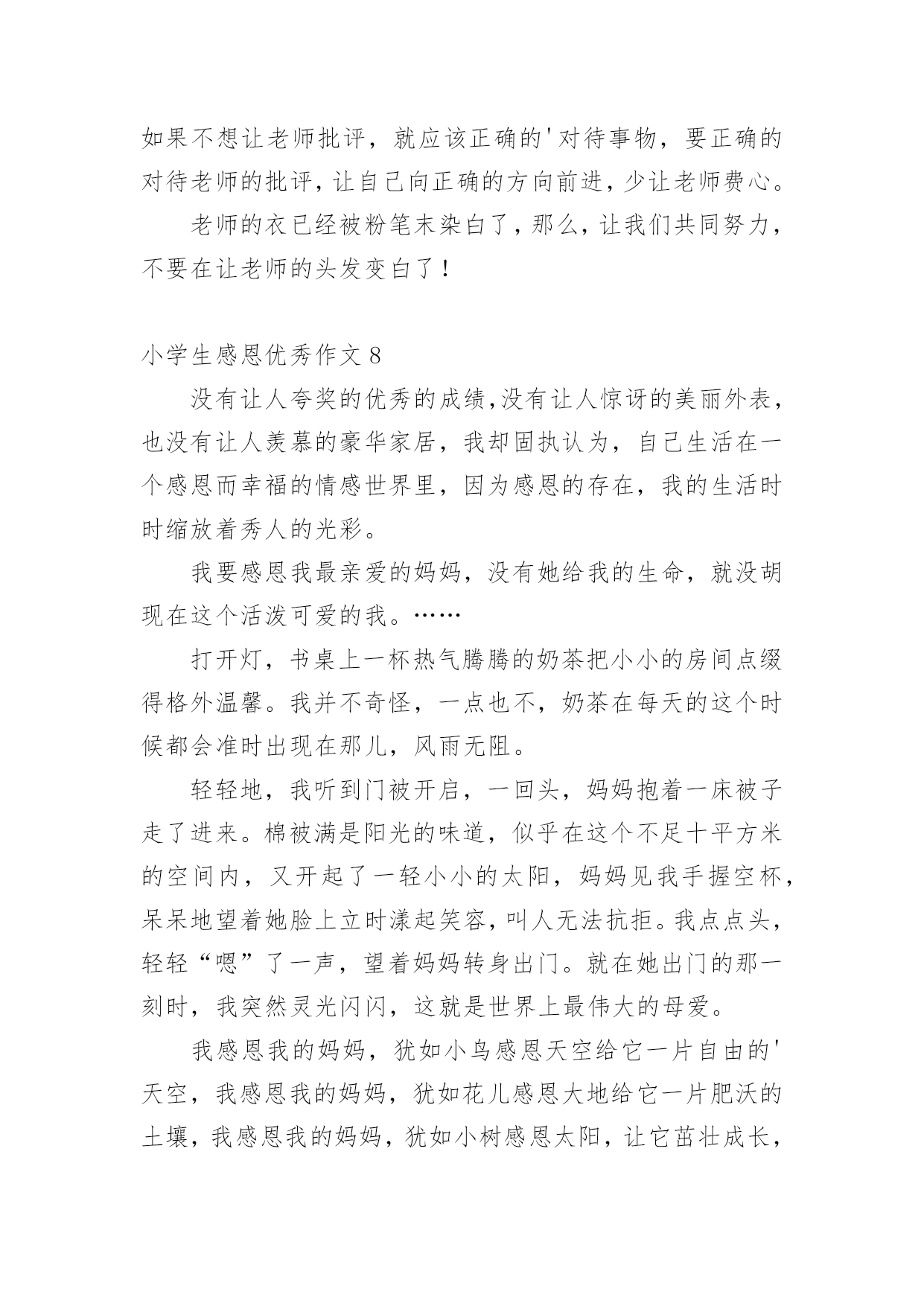 如果不想让老师批评，就应该正确的'对待事物，要正确的对待老师的批评，让自己向正确的方向前进，少让老师费心。

老师的衣已经被粉笔末染白了，那么，让我们共同努力，不要在让老师的头发变白了！

小学生感恩优秀作文 8

没有让人夸奖的优秀的成绩,没有让人惊讶的美丽外表，也没有让人羡慕的豪华家居，我却固执认为，自己生活在一个感恩而幸福的情感世界里，因为感恩的存在，我的生活时时缩放着秀人的光彩。

我要感恩我最亲爱的妈妈，没有她给我的生命，就没胡现在这个活泼可爱的我。……

打开灯，书桌上一杯热气腾腾的奶茶把小小的房间点缀得格外温馨。我并不奇怪，一点也不，奶茶在每天的这个时候都会准时出现在那儿，风雨无阻。

轻轻地，我听到门被开启，一回头，妈妈抱着一床被子走了进来。棉被满是阳光的味道，似乎在这个不足十平方米的空间内，又开起了一轻小小的太阳，妈妈见我手握空杯，呆呆地望着她脸上立时漾起笑容，叫人无法抗拒。我点点头，轻轻“嗯”了一声，望着妈妈转身出门。就在她出门的那一刻时，我突然灵光闪闪，这就是世界上最伟大的母爱。

我感恩我的妈妈，犹如小鸟感恩天空给它一片自由的'天空，我感恩我的妈妈，犹如花儿感恩大地给它一片肥沃的土壤，我感恩我的妈妈，犹如小树感恩太阳，让它茁壮成长，